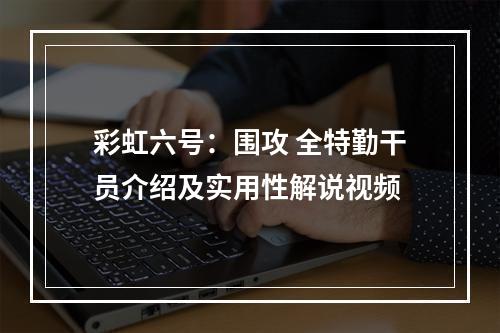 彩虹六号：围攻 全特勤干员介绍及实用性解说视频